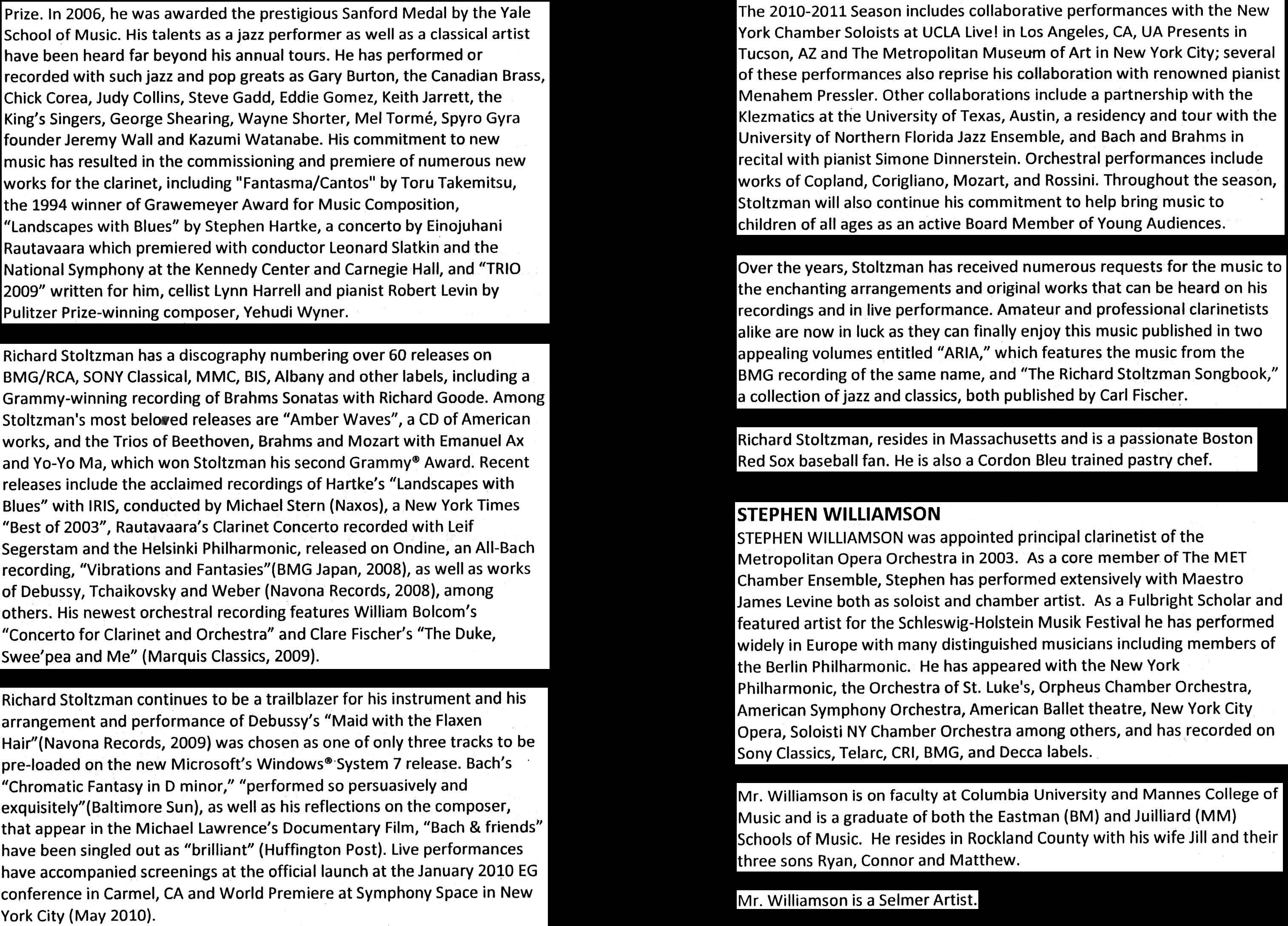 Prize. In 2006, he was awarded the prestigious Sanford Medal by the Yale School of Music. His talents as a jazz performer as well as a classical artist have been heard far beyond his annual tours. He has performed or recorded with such jazz and pop greats as Gary Burton, the Canadian Brass, Chick Corea, Judy Collins, Steve Gadd, Eddie Gomez, Keith Jarrett, the King's Singers, George Shearing, Wayne Shorter, Mel Tormé, Spyro Gyra founder Jeremy Wall and Kazumi Watanabe. His commitment to new music has resulted in the commissioning and premiere of numerous new works for the clarinet, including "Fantasma/Cantos" by Toru Takemitsu, the 1994 winner of Grawemeyer Award for Music Composition, "Landscapes with Blues" by Stephen Hartke, a concerto by Einojuhani Rautavaara which premiered with conductor Leonard Slatkin and the National Symphony at the Kennedy Center and Carnegie Hall, and "TRIO 2009" written for him, cellist Lynn Harrell and pianist Robert Levin by Pulitzer Prize-winning composer, Yehudi Wyner.

Richard Stoltzman has a discography numbering over 60 releases on BMG/RCA, SONY Classical, MMC, BIS, Albany and other labels, including a Grammy-winning recording of Brahms Sonatas with Richard Goode. Among Stoltzman's most beloved releases are "Amber Waves", a CD of American works, and the Trios of Beethoven, Brahms and Mozart with Emanuel Ax and Yo-Yo Ma, which won Stoltzman his second Grammy® Award. Recent releases include the acclaimed recordings of Hartke's "Landscapes with Blues" with IRIS, conducted by Michael Stern (Naxos), a New York Times "Best of 2003", Rautavaara's Clarinet Concerto recorded with Leif Segerstam and the Helsinki Philharmonic, released on Ondine, an All-Bach recording, "Vibrations and Fantasies"(BMG Japan, 2008), as well as works of Debussy, Tchaikovsky and Weber (Navona Records, 2008), among others. His newest orchestral recording features William Bolcom's "Concerto for Clarinet and Orchestra" and Clare Fischer's "The Duke, Swee'pea and Me" (Marquis Classics, 2009).

Richard Stoltzman continues to be a trailblazer for his instrument and his arrangement and performance of Debussy's "Maid with the Flaxen Hair"(Navona Records, 2009) was chosen as one of only three tracks to be pre-loaded on the new Microsoft's Windows® System 7 release. Bach's "Chromatic Fantasy in D minor," "performed so persuasively and exquisitely"(Baltimore Sun), as well as his reflections on the composer, that appear in the Michael Lawrence's Documentary Film, "Bach & friends" have been singled out as "brilliant" (Huffington Post). Live performances have accompanied screenings at the official launch at the January 2010 EG conference in Carmel, CA and World Premiere at Symphony Space in New York City (May 2010).

The 2010-2011 Season includes collaborative performances with the New York Chamber Soloists at UCLA Live! in Los Angeles, CA, UA Presents in Tucson, AZ and The Metropolitan Museum of Art in New York City; several of these performances also reprise his collaboration with renowned pianist Menahem Pressler. Other collaborations include a partnership with the Klezmatics at the University of Texas, Austin, a residency and tour with the University of Northern Florida Jazz Ensemble, and Bach and Brahms in recital with pianist Simone Dinnerstein. Orchestral performances include works of Copland, Corigliano, Mozart, and Rossini. Throughout the season, Stoltzman will also continue his commitment to help bring music to children of all ages as an active Board Member of Young Audiences.

Over the years, Stoltzman has received numerous requests for the music to the enchanting arrangements and original works that can be heard on his recordings and in live performance. Amateur and professional clarinetists alike are now in luck as they can finally enjoy this music published in two appealing volumes entitled "ARIA," which features the music from the BMG recording of the same name, and "The Richard Stoltzman Songbook," a collection of jazz and classics, both published by Carl Fischer.

Richard Stoltzman, resides in Massachusetts and is a passionate Boston Red Sox baseball fan. He is also a Cordon Bleu trained pastry chef.

STEPHEN WILLIAMSON
STEPHEN WILLIAMSON was appointed principal clarinetist of the Metropolitan Opera Orchestra in 2003. As a core member of The MET Chamber Ensemble, Stephen has performed extensively with Maestro James Levine both as soloist and chamber artist. As a Fulbright Scholar and featured artist for the Schleswig-Holstein Musik Festival he has performed widely in Europe with many distinguished musicians including members of the Berlin Philharmonic. He has appeared with the New York Philharmonic, the Orchestra of St. Luke's, Orpheus Chamber Orchestra, American Symphony Orchestra, American Ballet theatre, New York City Opera, Soloisti NY Chamber Orchestra among others, and has recorded on Sony Classics, Telarc, CRI, BMG, and Decca labels.

Mr. Williamson is on faculty at Columbia University and Mannes College of Music and is a graduate of both the Eastman (BM) and Juilliard (MM) Schools of Music. He resides in Rockland County with his wife Jill and their three sons Ryan, Connor and Matthew.

Mr. Williamson is a Selmer Artist.